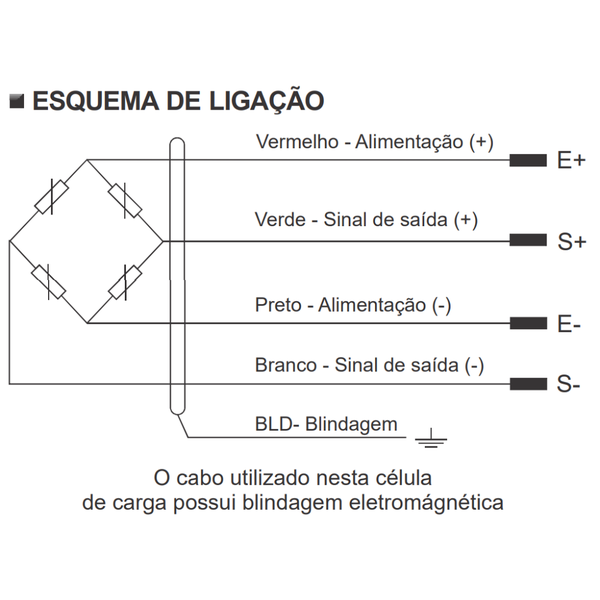 ESQUEMA DE LIGAÇÃO

Vermelho - Alimentação (+)
E+

Verde - Sinal de saída (+)
S+

Preto - Alimentação (-)
E-

Branco - Sinal de saída (-)
S-

BLD- Blindagem

O cabo utilizado nesta célula de carga possui blindagem eletromágnética